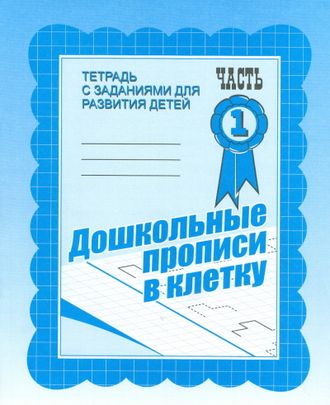 ТЕТРАДЬ С ЗАДАНИЯМИ ДЛЯ РАЗВИТИЯ ДЕТЕЙ

ЧАСТЬ
1

Дошкольные прописи в клетку